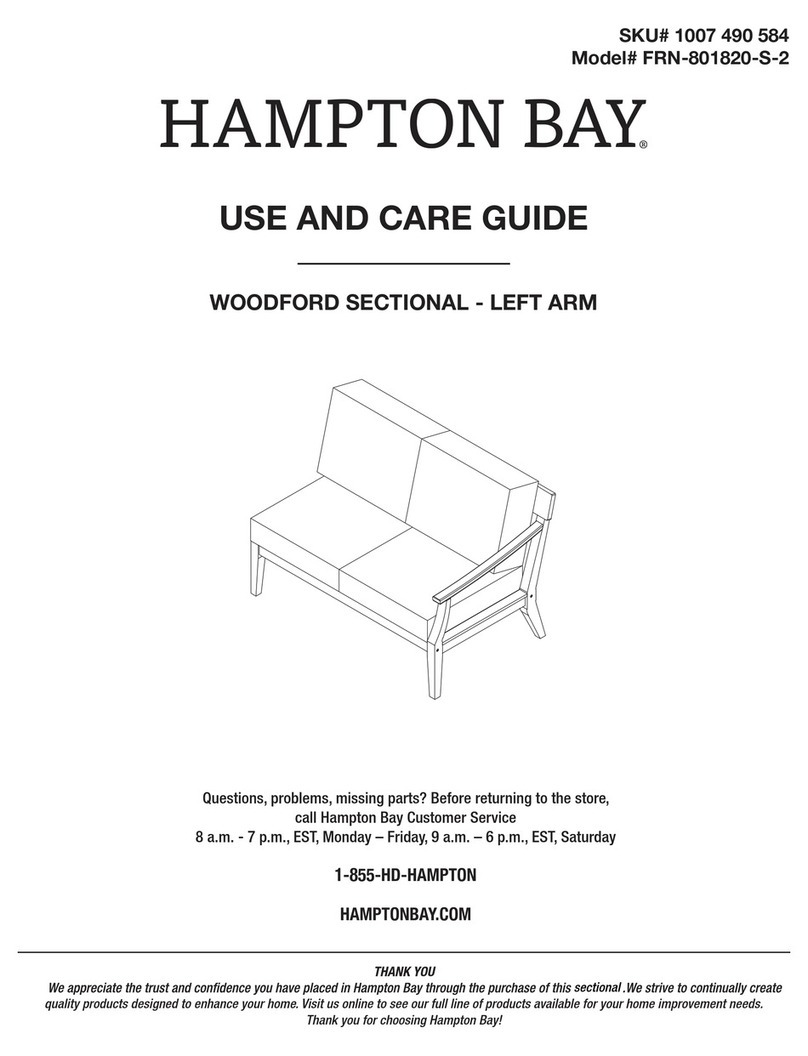 SKU# 1007 490 584
Model# FRN-801820-S-2

HAMPTON BAY®

USE AND CARE GUIDE

WOODFORD SECTIONAL - LEFT ARM

Questions, problems, missing parts? Before returning to the store, call Hampton Bay Customer Service
8 a.m. - 7 p.m., EST, Monday – Friday, 9 a.m. – 6 p.m., EST, Saturday

1-855-HD-HAMPTON

HAMPTONBAY.COM

THANK YOU
We appreciate the trust and confidence you have placed in Hampton Bay through the purchase of this sectional .We strive to continually create quality products designed to enhance your home. Visit us online to see our full line of products available for your home improvement needs. Thank you for choosing Hampton Bay!